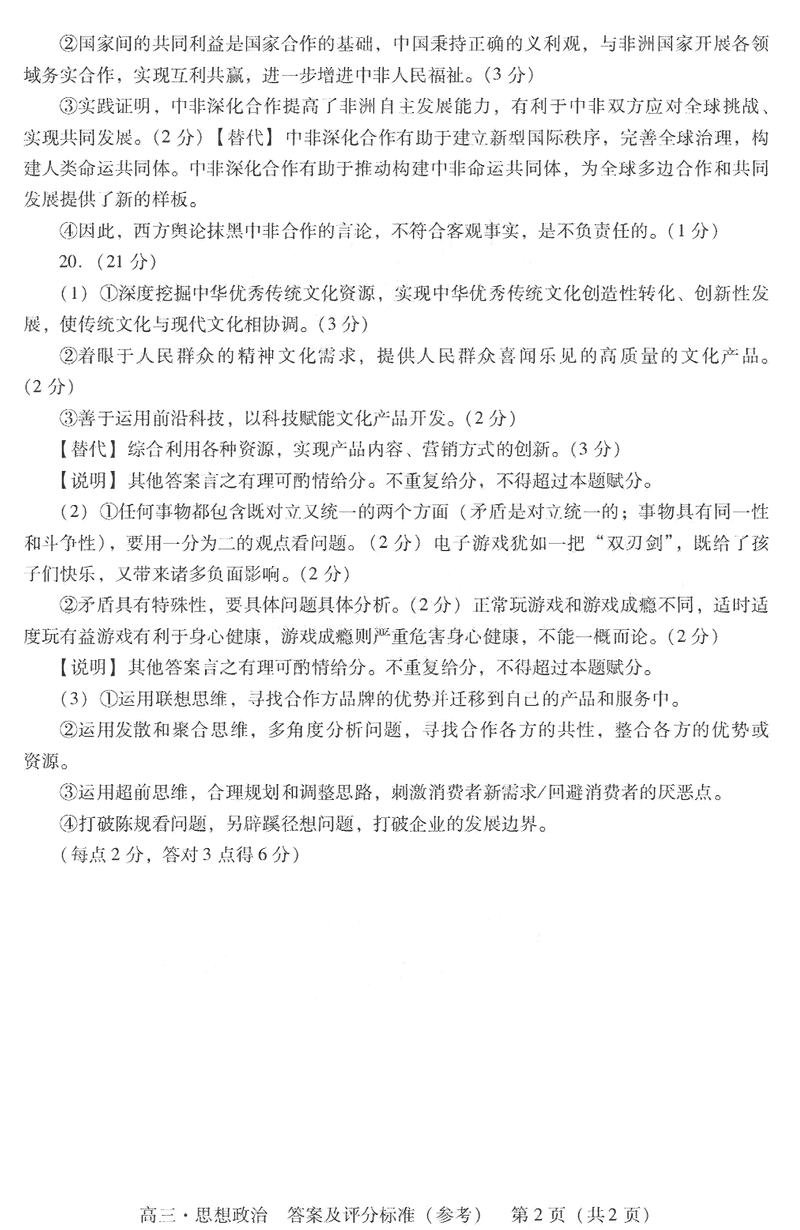 ②国家间的共同利益是国家合作的基础，中国秉持正确的义利观，与非洲国家开展各领域务实合作，实现互利共赢，进一步增进中非人民福祉。（3分）

③实践证明，中非深化合作提高了非洲自主发展能力，有利于中非双方应对全球挑战、实现共同发展。（2分）【替代】中非深化合作有助于建立新型国际秩序，完善全球治理，构建人类命运共同体。中非深化合作有助于推动构建中非命运共同体，为全球多边合作和共同发展提供了新的样板。

④因此，西方舆论抹黑中非合作的言论，不符合客观事实，是不负责任的。（1分）

20．（21分）

（1）①深度挖掘中华优秀传统文化资源，实现中华优秀传统文化创造性转化、创新性发展，使传统文化与现代文化相协调。（3分）

②着眼于人民群众的精神文化需求，提供人民群众喜闻乐见的高质量的文化产品。（2分）

③善于运用前沿科技，以科技赋能文化产品开发。（2分）

【替代】综合利用各种资源，实现产品内容、营销方式的创新。（3分）

【说明】其他答案言之有理可酌情给分。不重复给分，不得超过本题赋分。

（2）①任何事物都包含既对立又统一的两个方面（矛盾是对立统一的；事物具有同一性和斗争性），要用一分为二的观点看问题。（2分）电子游戏犹如一把“双刃剑”，既给了孩子们快乐，又带来诸多负面影响。（2分）

②矛盾具有特殊性，要具体问题具体分析。（2分）正常玩游戏和游戏成瘾不同，适时适度玩有益游戏有利于身心健康，游戏成瘾则严重危害身心健康，不能一概而论。（2分）

【说明】其他答案言之有理可酌情给分。不重复给分，不得超过本题赋分。

（3）①运用联想思维，寻找合作方品牌的优势并迁移到自己的产品和服务中。

②运用发散和聚合思维，多角度分析问题，寻找合作各方的共性，整合各方的优势或资源。

③运用超前思维，合理规划和调整思路，刺激消费者新需求/回避消费者的厌恶点。

④打破陈规看问题，另辟蹊径想问题，打破企业的发展边界。

（每点2分，答对3点得6分）

高三·思想政治　答案及评分标准（参考）　第2页（共2页）